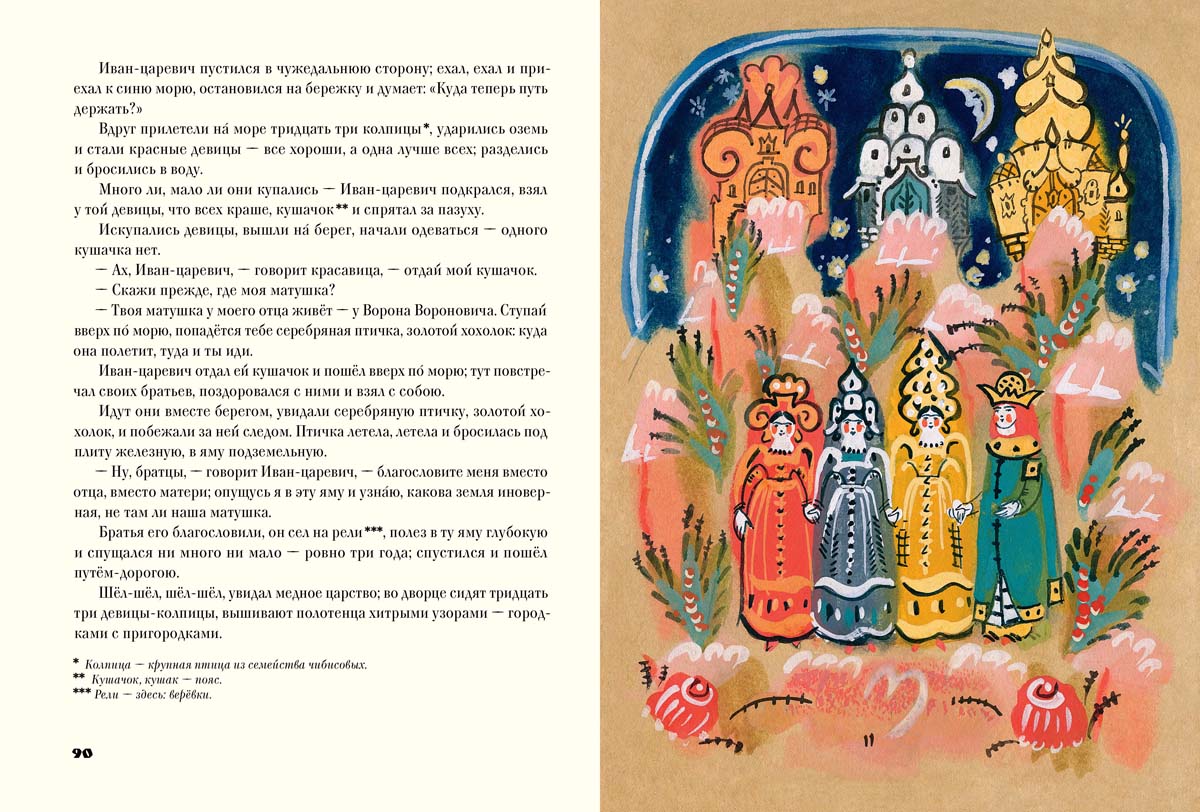 Иван-царевич пустился в чужедальнюю сторону; ехал, ехал и приехал к синю морю, остановился на бережку и думает: «Куда теперь путь держать?»

Вдруг прилетели на́ море тридцать три колпицы*, ударились оземь и стали красные девицы — все хороши, а одна лучше всех; разделись и бросились в воду.

Много ли, мало ли они купались — Иван-царевич подкрался, взял у той девицы, что всех краше, кушачок** и спрятал за пазуху.

Искупались девицы, вышли на́ берег, начали одеваться — одного кушачка нет.

— Ах, Иван-царевич, — говорит красавица, — отдай мой кушачок.

— Скажи прежде, где моя матушка?

— Твоя матушка у моего отца живёт — у Ворона Вороновича. Ступай вверх по́ морю, попадётся тебе серебряная птичка, золотой хохолок: куда она полетит, туда и ты иди.

Иван-царевич отдал ей кушачок и пошёл вверх по́ морю; тут повстречал своих братьев, поздоровался с ними и взял с собою.

Идут они вместе берегом, увидали серебряную птичку, золотой хохолок, и побежали за ней следом. Птичка летела, летела и бросилась под плиту железную, в яму подземельную.

— Ну, братцы, — говорит Иван-царевич, — благословите меня вместо отца, вместо матери; опущусь я в эту яму и узна́ю, какова земля иноверная, не там ли наша матушка.

Братья его благословили, он сел на рели***, полез в ту яму глубокую и спущался ни много ни мало — ровно три года; спустился и пошёл путём-дорогою.

Шёл-шёл, шёл-шёл, увидал медное царство; во дворце сидят тридцать три девицы-колпицы, вышивают полотенца хитрыми узорами — городками с пригородками.

* Колпица — крупная птица из семейства чибисовых.
** Кушачок, кушак — пояс.
*** Рели — здесь: верёвки.

90